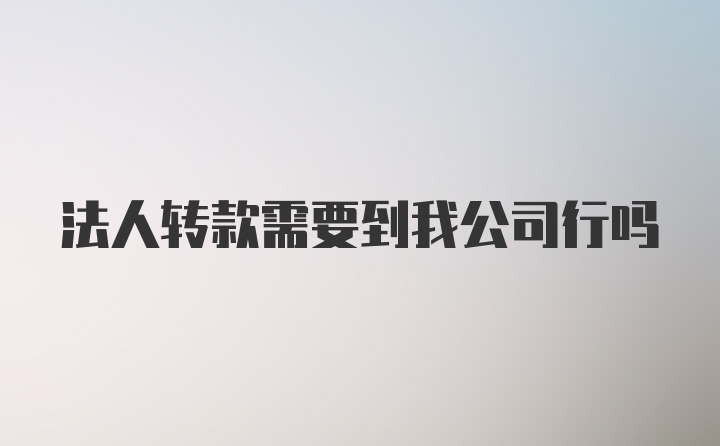 法人转款需要到我公司行吗